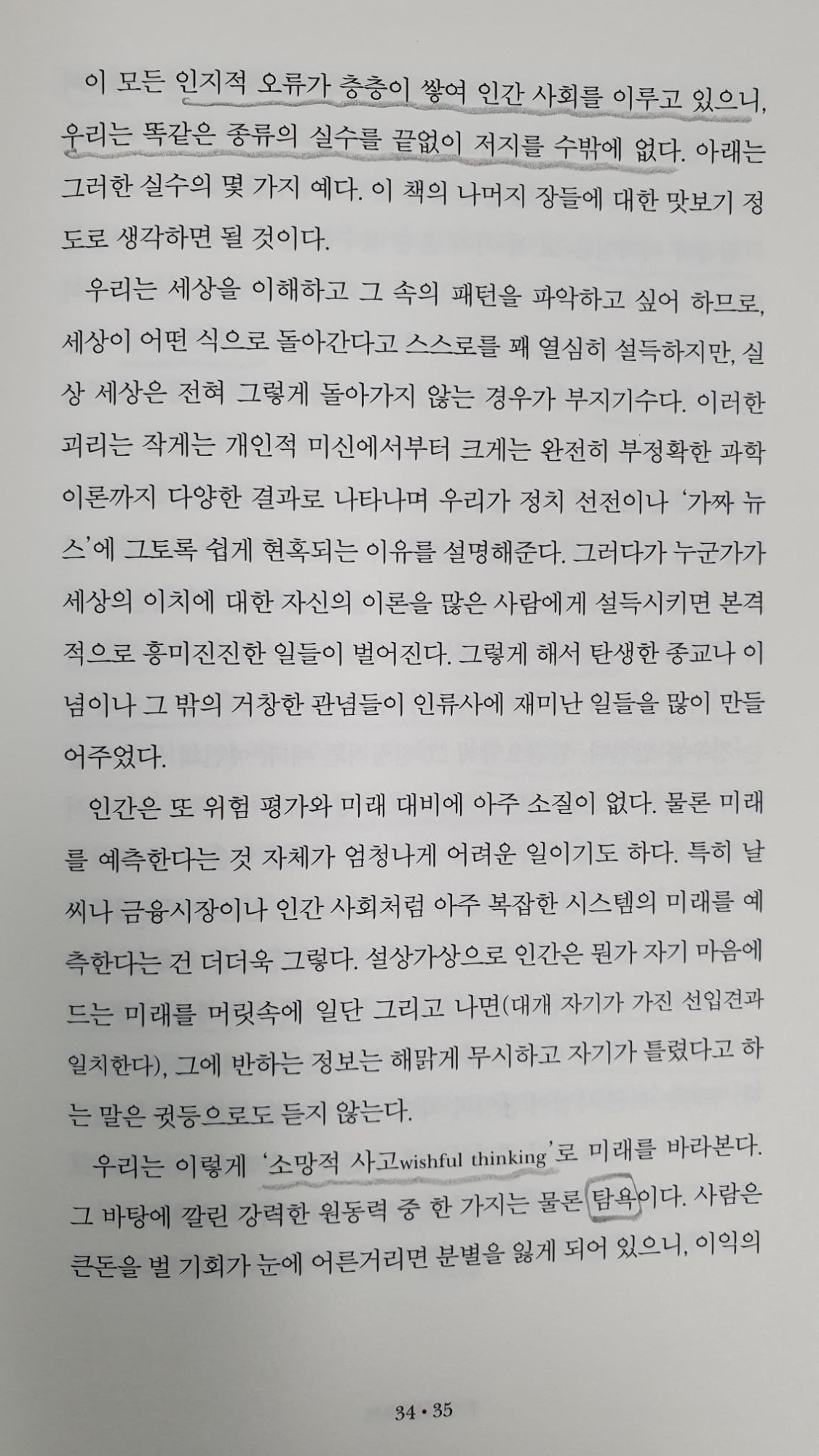 이 모든 인지적 오류가 층층이 쌓여 인간 사회를 이루고 있으니, 우리는 똑같은 종류의 실수를 끝없이 저지를 수밖에 없다. 아래는 그러한 실수의 몇 가지 예다. 이 책의 나머지 장들에 대한 맛보기 정도로 생각하면 될 것이다.

우리는 세상을 이해하고 그 속의 패턴을 파악하고 싶어 하므로, 세상이 어떤 식으로 돌아간다고 스스로를 꽤 열심히 설득하지만, 실상 세상은 전혀 그렇게 돌아가지 않는 경우가 부지기수다. 이러한 괴리는 작게는 개인적 미신에서부터 크게는 완전히 부정확한 과학 이론까지 다양한 결과로 나타나며 우리가 정치 선전이나 '가짜 뉴스'에 그토록 쉽게 현혹되는 이유를 설명해준다. 그러다가 누군가가 세상의 이치에 대한 자신의 이론을 많은 사람에게 설득시키면 본격적으로 흥미진진한 일들이 벌어진다. 그렇게 해서 탄생한 종교나 이념이나 그 밖의 거창한 관념들이 인류사에 재미난 일들을 많이 만들어주었다.

인간은 또 위험 평가와 미래 대비에 아주 소질이 없다. 물론 미래를 예측한다는 것 자체가 엄청나게 어려운 일이기도 하다. 특히 날씨나 금융시장이나 인간 사회처럼 아주 복잡한 시스템의 미래를 예측한다는 건 더더욱 그렇다. 설상가상으로 인간은 뭔가 자기 마음에 드는 미래를 머릿속에 일단 그리고 나면(대개 자기가 가진 선입견과 일치한다), 그에 반하는 정보는 해맑게 무시하고 자기가 틀렸다고 하는 말은 귓등으로도 듣지 않는다.

우리는 이렇게 '소망적 사고wishful thinking'로 미래를 바라본다. 그 바탕에 깔린 강력한 원동력 중 한 가지는 물론 탐욕이다. 사람은 큰돈을 벌 기회가 눈에 어른거리면 분별을 잃게 되어 있으니, 이익의

34 • 35